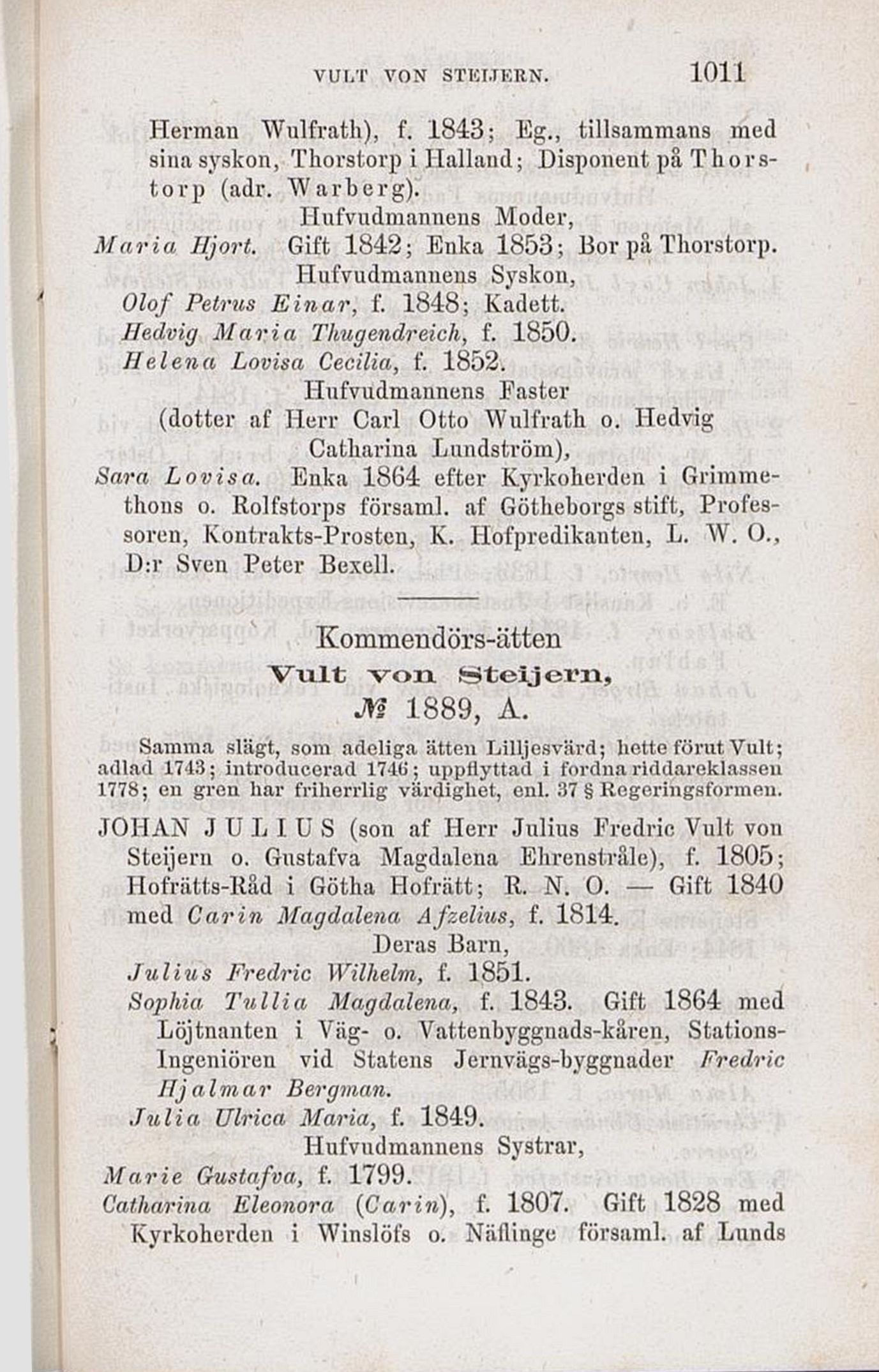 VULT VON STEIJERN. 1011

Herman Wulfrath), f. 1843; Eg., tillsammans med sina syskon, Thorstorp i Halland; Disponent på Thorstorp (adr. Warberg).

Hufvudmannens Moder,

Maria Hjort. Gift 1842; Enka 1853; Bor på Thorstorp.

Hufvudmannens Syskon,

Olof Petrus Einar, f. 1848; Kadett.

Hedvig Maria Thugendreich, f. 1850.

Helena Lovisa Cecilia, f. 1852.

Hufvudmannens Faster

(dotter af Herr Carl Otto Wulfrath o. Hedvig Catharina Lundström),

Sara Lovisa. Enka 1864 efter Kyrkoherden i Grimmethons o. Rolfstorps församl. af Götheborgs stift, Professoren, Kontrakts-Prosten, K. Hofpredikanten, L. W. O., D:r Sven Peter Bexell.

Kommendörs-ätten

Vult von Steijern,

№ 1889, A.

Samma slägt, som adeliga ätten Lilljesvärd; hette förut Vult; adlad 1743; introducerad 1746; uppflyttad i fordna riddareklassen 1778; en gren har friherrlig värdighet, enl. 37 § Regeringsformen.

JOHAN JULIUS (son af Herr Julius Fredric Vult von Steijern o. Gustafva Magdalena Ehrenstråle), f. 1805; Hofrätts-Råd i Götha Hofrätt; R. N. O. — Gift 1840 med Carin Magdalena Afzelius, f. 1814.

Deras Barn,

Julius Fredric Wilhelm, f. 1851.

Sophia Tullia Magdalena, f. 1843. Gift 1864 med Löjtnanten i Väg- o. Vattenbyggnads-kåren, Stations-Ingeniören vid Statens Jernvägs-byggnader Fredric Hjalmar Bergman.

Julia Ulrica Maria, f. 1849.

Hufvudmannens Systrar,

Marie Gustafva, f. 1799.

Catharina Eleonora (Carin), f. 1807. Gift 1828 med Kyrkoherden i Winslöfs o. Näflinge församl. af Lunds